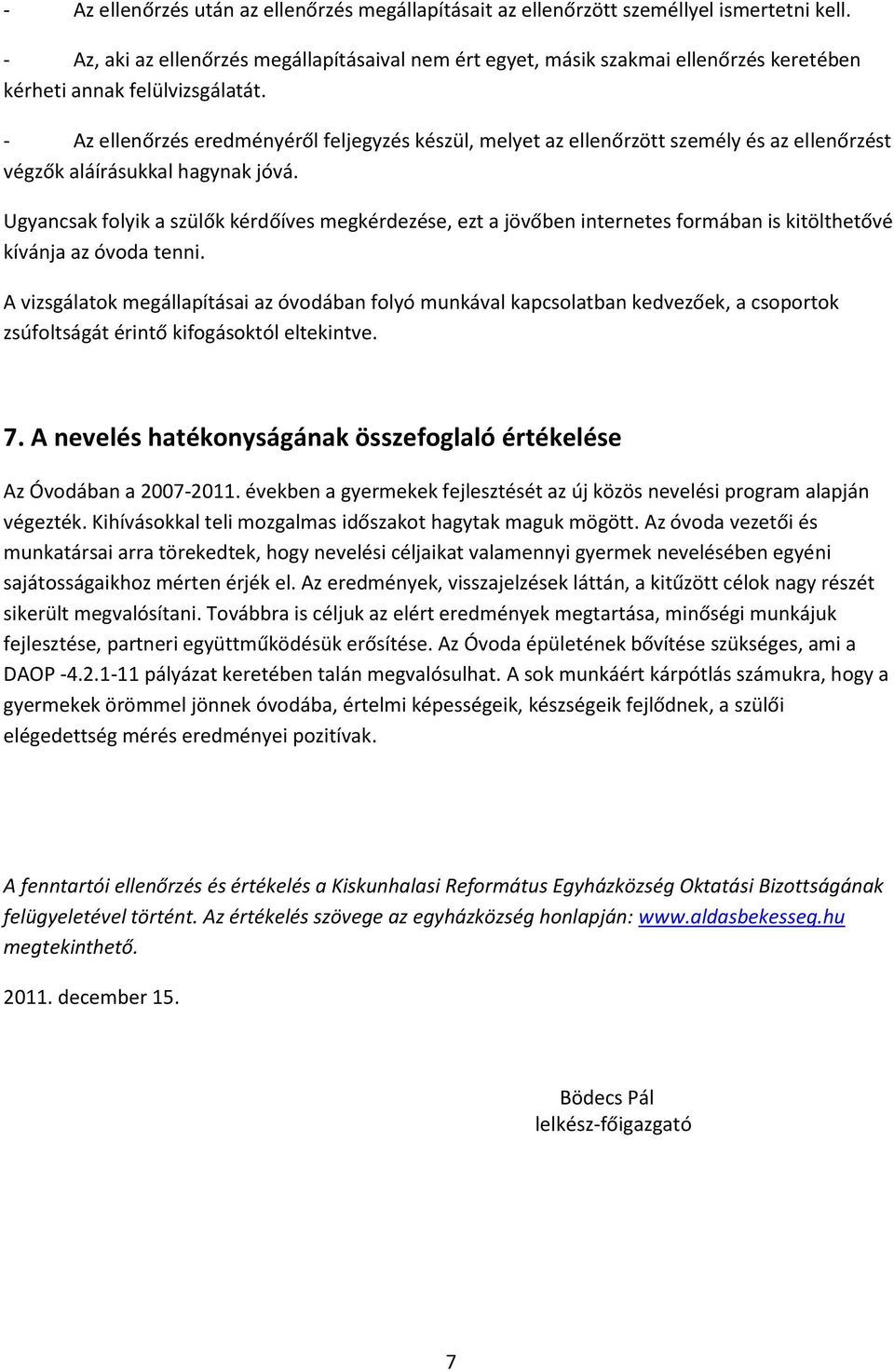 - Az ellenőrzés után az ellenőrzés megállapításait az ellenőrzött személlyel ismertetni kell.

- Az, aki az ellenőrzés megállapításaival nem ért egyet, másik szakmai ellenőrzés keretében kérheti annak felülvizsgálatát.

- Az ellenőrzés eredményéről feljegyzés készül, melyet az ellenőrzött személy és az ellenőrzést végzők aláírásukkal hagynak jóvá.

Ugyancsak folyik a szülők kérdőíves megkérdezése, ezt a jövőben internetes formában is kitölthetővé kívánja az óvoda tenni.

A vizsgálatok megállapításai az óvodában folyó munkával kapcsolatban kedvezőek, a csoportok zsúfoltságát érintő kifogásoktól eltekintve.

7. A nevelés hatékonyságának összefoglaló értékelése

Az Óvodában a 2007-2011. években a gyermekek fejlesztését az új közös nevelési program alapján végezték. Kihívásokkal teli mozgalmas időszakot hagytak maguk mögött. Az óvoda vezetői és munkatársai arra törekedtek, hogy nevelési céljaikat valamennyi gyermek nevelésében egyéni sajátosságaikhoz mérten érjék el. Az eredmények, visszajelzések láttán, a kitűzött célok nagy részét sikerült megvalósítani. Továbbra is céljuk az elért eredmények megtartása, minőségi munkájuk fejlesztése, partneri együttműködésük erősítése. Az Óvoda épületének bővítése szükséges, ami a DAOP -4.2.1-11 pályázat keretében talán megvalósulhat. A sok munkáért kárpótlás számukra, hogy a gyermekek örömmel jönnek óvodába, értelmi képességeik, készségeik fejlődnek, a szülői elégedettség mérés eredményei pozitívak.

A fenntartói ellenőrzés és értékelés a Kiskunhalasi Református Egyházközség Oktatási Bizottságának felügyeletével történt. Az értékelés szövege az egyházközség honlapján: www.aldasbekesseg.hu megtekinthető.

2011. december 15.

Bödecs Pál
lelkész-főigazgató

7